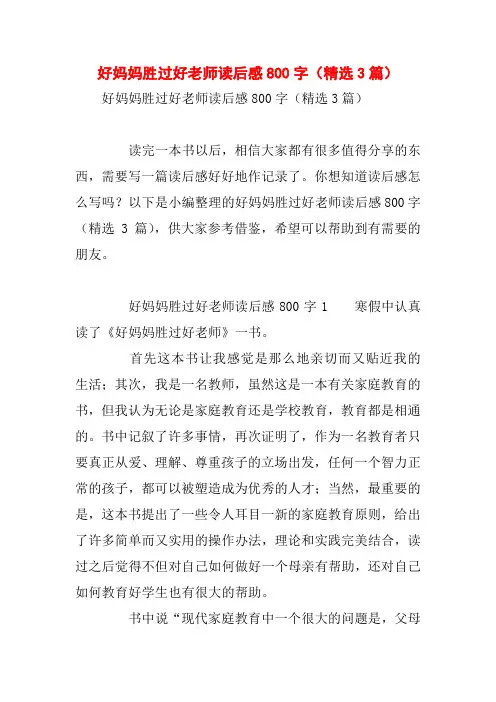 好妈妈胜过好老师读后感 800 字（精选 3 篇）

好妈妈胜过好老师读后感 800 字（精选 3 篇）

读完一本书以后，相信大家都有很多值得分享的东西，需要写一篇读后感好好地作记录了。你想知道读后感怎么写吗？以下是小编整理的好妈妈胜过好老师读后感 800 字（精选 3 篇），供大家参考借鉴，希望可以帮助到有需要的朋友。

好妈妈胜过好老师读后感 800 字 1　　寒假中认真读了《好妈妈胜过好老师》一书。

首先这本书让我感觉是那么地亲切而又贴近我的生活；其次，我是一名教师，虽然这是一本有关家庭教育的书，但我认为无论是家庭教育还是学校教育，教育都是相通的。书中记叙了许多事情，再次证明了，作为一名教育者只要真正从爱、理解、尊重孩子的立场出发，任何一个智力正常的孩子，都可以被塑造成为优秀的人才；当然，最重要的是，这本书提出了一些令人耳目一新的家庭教育原则，给出了许多简单而又实用的操作办法，理论和实践完美结合，读过之后觉得不但对自己如何做好一个母亲有帮助，还对自己如何教育好学生也有很大的帮助。

书中说“现代家庭教育中一个很大的问题是，父母